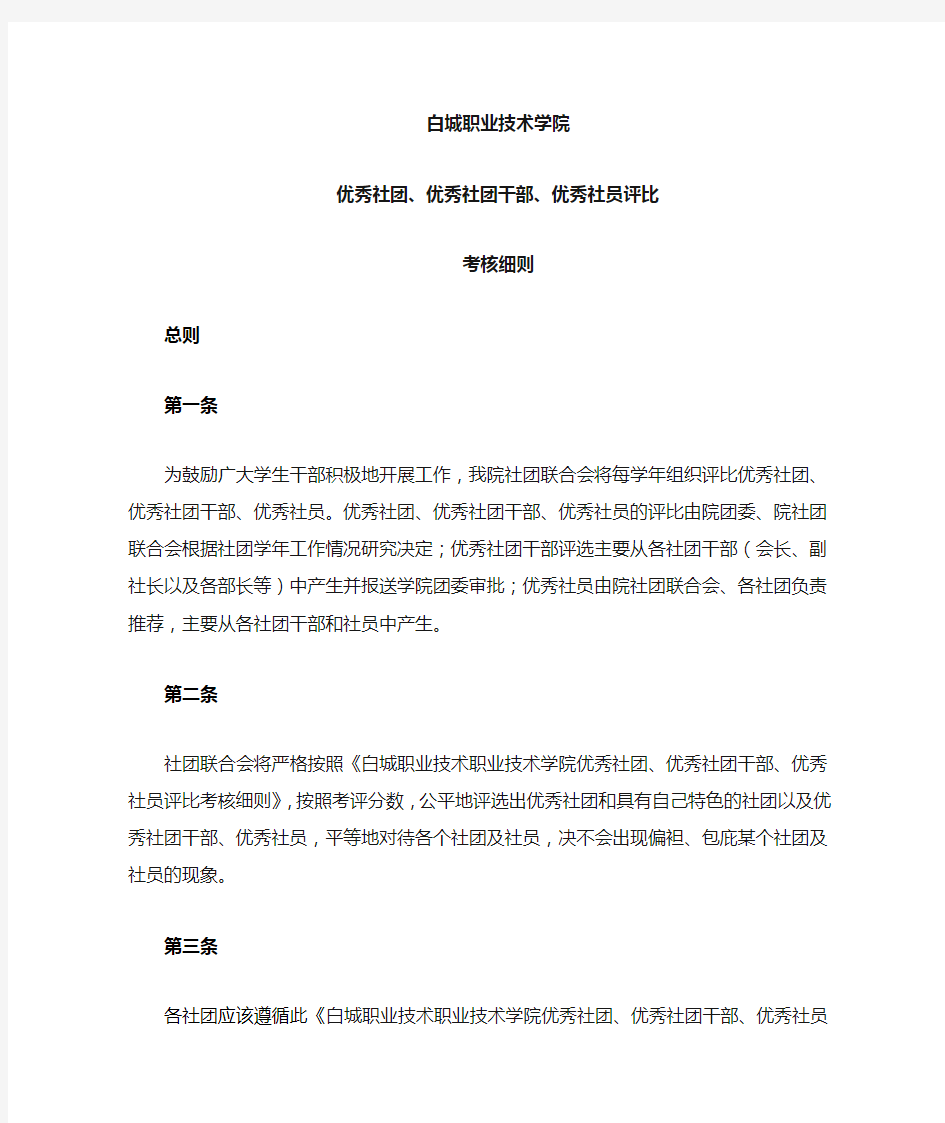 白城职业技术学院

优秀社团、优秀社团干部、优秀社员评比

考核细则

总则

第一条

为鼓励广大学生干部积极地开展工作，我院社团联合会将每学年组织评比优秀社团、优秀社团干部、优秀社员。优秀社团、优秀社团干部、优秀社员的评比由院团委、院社团联合会根据社团学年工作情况研究决定；优秀社团干部评选主要从各社团干部（会长、副社长以及各部长等）中产生并报送学院团委审批；优秀社员由院社团联合会、各社团负责推荐，主要从各社团干部和社员中产生。

第二条

社团联合会将严格按照《白城职业技术职业技术学院优秀社团、优秀社团干部、优秀社员评比考核细则》，按照考评分数，公平地评选出优秀社团和具有自己特色的社团以及优秀社团干部、优秀社员，平等地对待各个社团及社员，决不会出现偏袒、包庇某个社团及社员的现象。

第三条

各社团应该遵循此《白城职业技术职业技术学院优秀社团、优秀社团干部、优秀社员